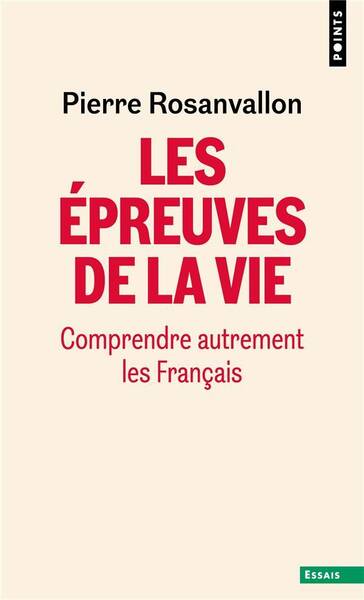 POINTS

Pierre Rosanvallon

LES ÉPREUVES DE LA VIE

Comprendre autrement les Français

ESSAIS